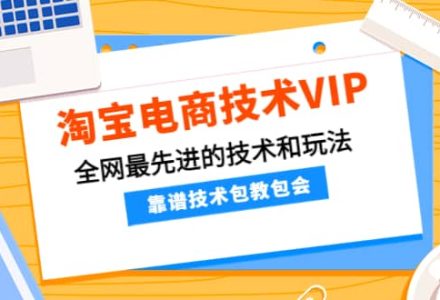 淘宝电商技术VIP

全网最先进的技术和玩法

靠谱技术包教包会